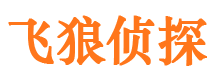 飞狼侦探